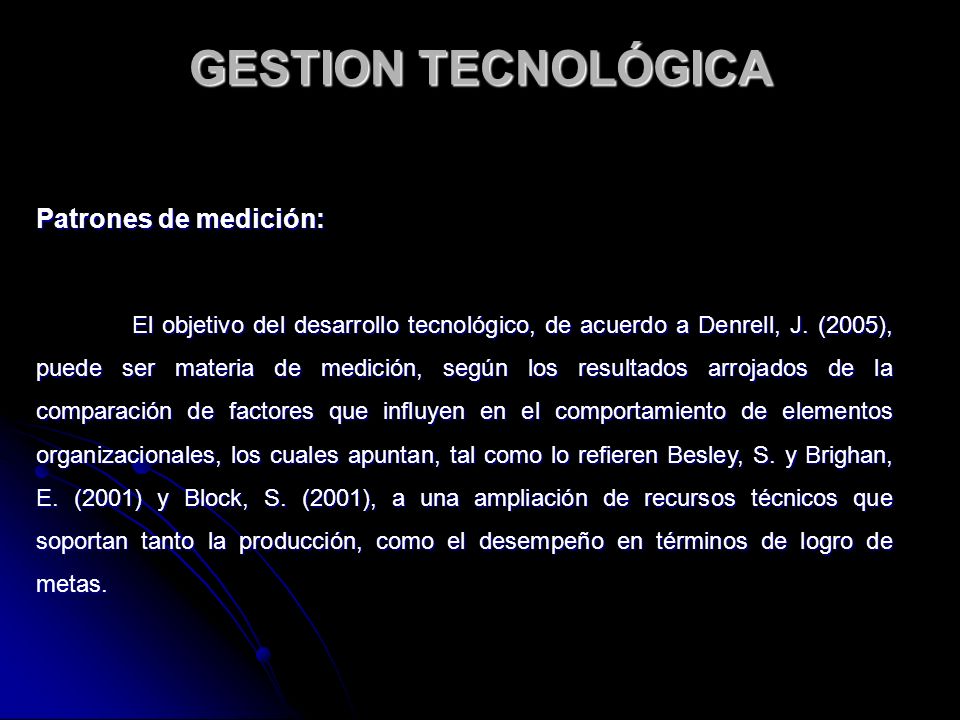 GESTION TECNOLÓGICA

Patrones de medición:

El objetivo del desarrollo tecnológico, de acuerdo a Denrell, J. (2005), puede ser materia de medición, según los resultados arrojados de la comparación de factores que influyen en el comportamiento de elementos organizacionales, los cuales apuntan, tal como lo refieren Besley, S. y Brighan, E. (2001) y Block, S. (2001), a una ampliación de recursos técnicos que soportan tanto la producción, como el desempeño en términos de logro de metas.